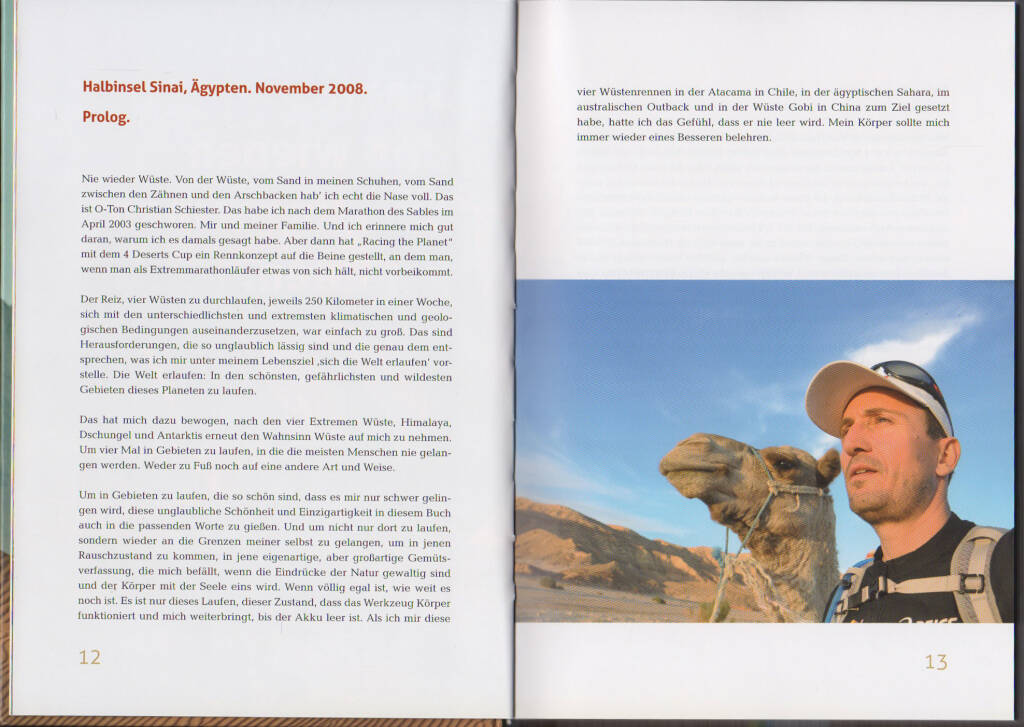 Halbinsel Sinai, Ägypten. November 2008.

Prolog.

Nie wieder Wüste. Von der Wüste, vom Sand in meinen Schuhen, vom Sand zwischen den Zähnen und den Arschbacken hab' ich echt die Nase voll. Das ist O-Ton Christian Schiester. Das habe ich nach dem Marathon des Sables im April 2003 geschworen. Mir und meiner Familie. Und ich erinnere mich gut daran, warum ich es damals gesagt habe. Aber dann hat „Racing the Planet" mit dem 4 Deserts Cup ein Rennkonzept auf die Beine gestellt, an dem man, wenn man als Extremmarathonläufer etwas von sich hält, nicht vorbeikommt.

Der Reiz, vier Wüsten zu durchlaufen, jeweils 250 Kilometer in einer Woche, sich mit den unterschiedlichsten und extremsten klimatischen und geologischen Bedingungen auseinanderzusetzen, war einfach zu groß. Das sind Herausforderungen, die so unglaublich lässig sind und die genau dem entsprechen, was ich mir unter meinem Lebensziel ‚sich die Welt erlaufen' vorstelle. Die Welt erlaufen: In den schönsten, gefährlichsten und wildesten Gebieten dieses Planeten zu laufen.

Das hat mich dazu bewogen, nach den vier Extremen Wüste, Himalaya, Dschungel und Antarktis erneut den Wahnsinn Wüste auf mich zu nehmen. Um vier Mal in Gebieten zu laufen, in die die meisten Menschen nie gelangen werden. Weder zu Fuß noch auf eine andere Art und Weise.

Um in Gebieten zu laufen, die so schön sind, dass es mir nur schwer gelingen wird, diese unglaubliche Schönheit und Einzigartigkeit in diesem Buch auch in die passenden Worte zu gießen. Und um nicht nur dort zu laufen, sondern wieder an die Grenzen meiner selbst zu gelangen, um in jenen Rauschzustand zu kommen, in jene eigenartige, aber großartige Gemütsverfassung, die mich befällt, wenn die Eindrücke der Natur gewaltig sind und der Körper mit der Seele eins wird. Wenn völlig egal ist, wie weit es noch ist. Es ist nur dieses Laufen, dieser Zustand, dass das Werkzeug Körper funktioniert und mich weiterbringt, bis der Akku leer ist. Als ich mir diese

12

vier Wüstenrennen in der Atacama in Chile, in der ägyptischen Sahara, im australischen Outback und in der Wüste Gobi in China zum Ziel gesetzt habe, hatte ich das Gefühl, dass er nie leer wird. Mein Körper sollte mich immer wieder eines Besseren belehren.

13